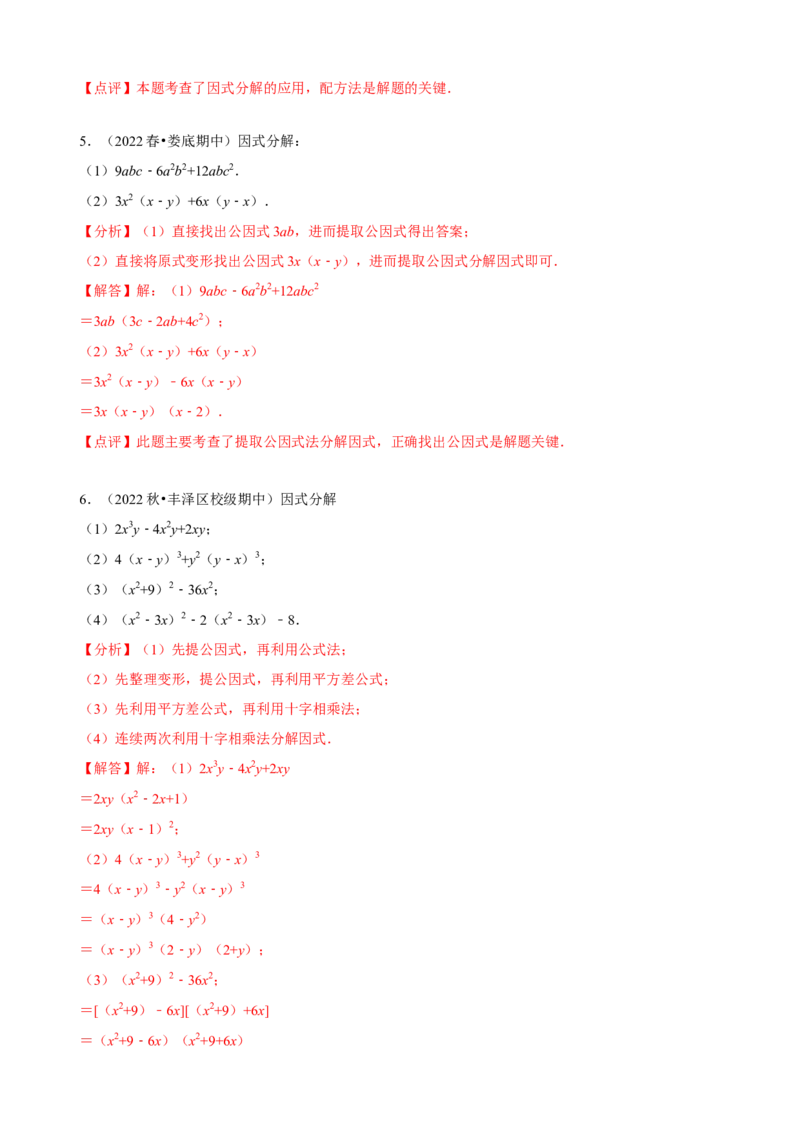 【点评】本题考查了因式分解的应用，配方法是解题的关键.

5.（2022春•娄底期中）因式分解：

（1）$9abc-6a^2b^2+12abc^2$.

（2）$3x^2(x-y)+6x(y-x)$.

【分析】（1）直接找出公因式$3ab$，进而提取公因式得出答案；

（2）直接将原式变形找出公因式$3x(x-y)$，进而提取公因式分解因式即可.

【解答】解：（1）$9abc-6a^2b^2+12abc^2$

$=3ab(3c-2ab+4c^2)$；

（2）$3x^2(x-y)+6x(y-x)$

$=3x^2(x-y)-6x(x-y)$

$=3x(x-y)(x-2)$.

【点评】此题主要考查了提取公因式法分解因式，正确找出公因式是解题关键.

6.（2022秋•丰泽区校级期中）因式分解

（1）$2x^3y-4x^2y+2xy$；

（2）$4(x-y)^3+y^2(y-x)^3$；

（3）$(x^2+9)^2-36x^2$；

（4）$(x^2-3x)^2-2(x^2-3x)-8$.

【分析】（1）先提公因式，再利用公式法；

（2）先整理变形，提公因式，再利用平方差公式；

（3）先利用平方差公式，再利用十字相乘法；

（4）连续两次利用十字相乘法分解因式.

【解答】解：（1）$2x^3y-4x^2y+2xy$

$=2xy(x^2-2x+1)$

$=2xy(x-1)^2$；

（2）$4(x-y)^3+y^2(y-x)^3$

$=4(x-y)^3-y^2(x-y)^3$

$=(x-y)^3(4-y^2)$

$=(x-y)^3(2-y)(2+y)$；

（3）$(x^2+9)^2-36x^2$；

$=[(x^2+9)-6x][(x^2+9)+6x]$

$=(x^2+9-6x)(x^2+9+6x)$